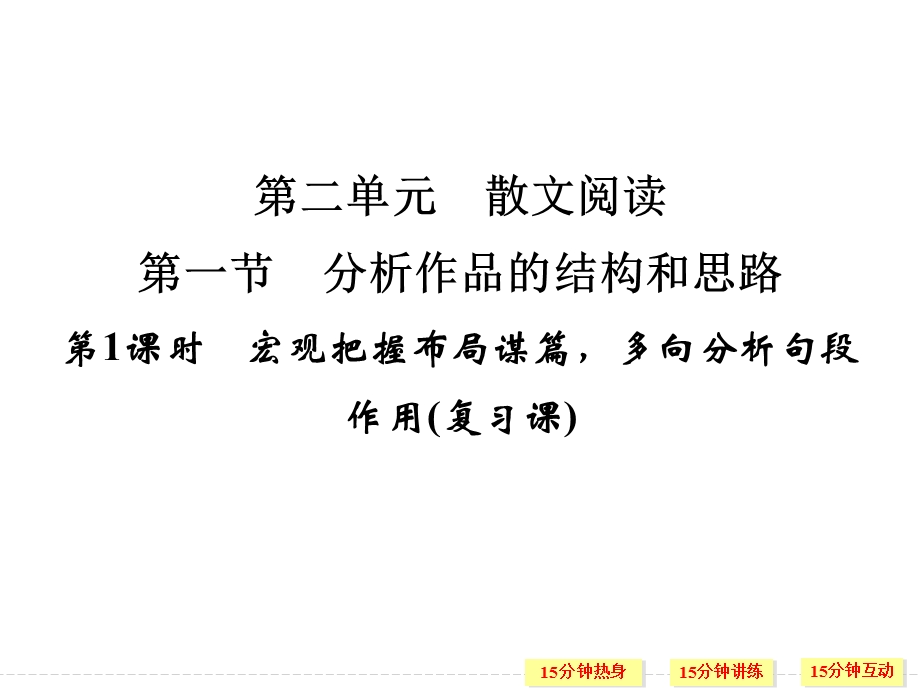 第二单元　散文阅读

第一节　分析作品的结构和思路

第1课时　宏观把握布局谋篇，多向分析句段作用(复习课)

15分钟热身

15分钟讲练

15分钟互动